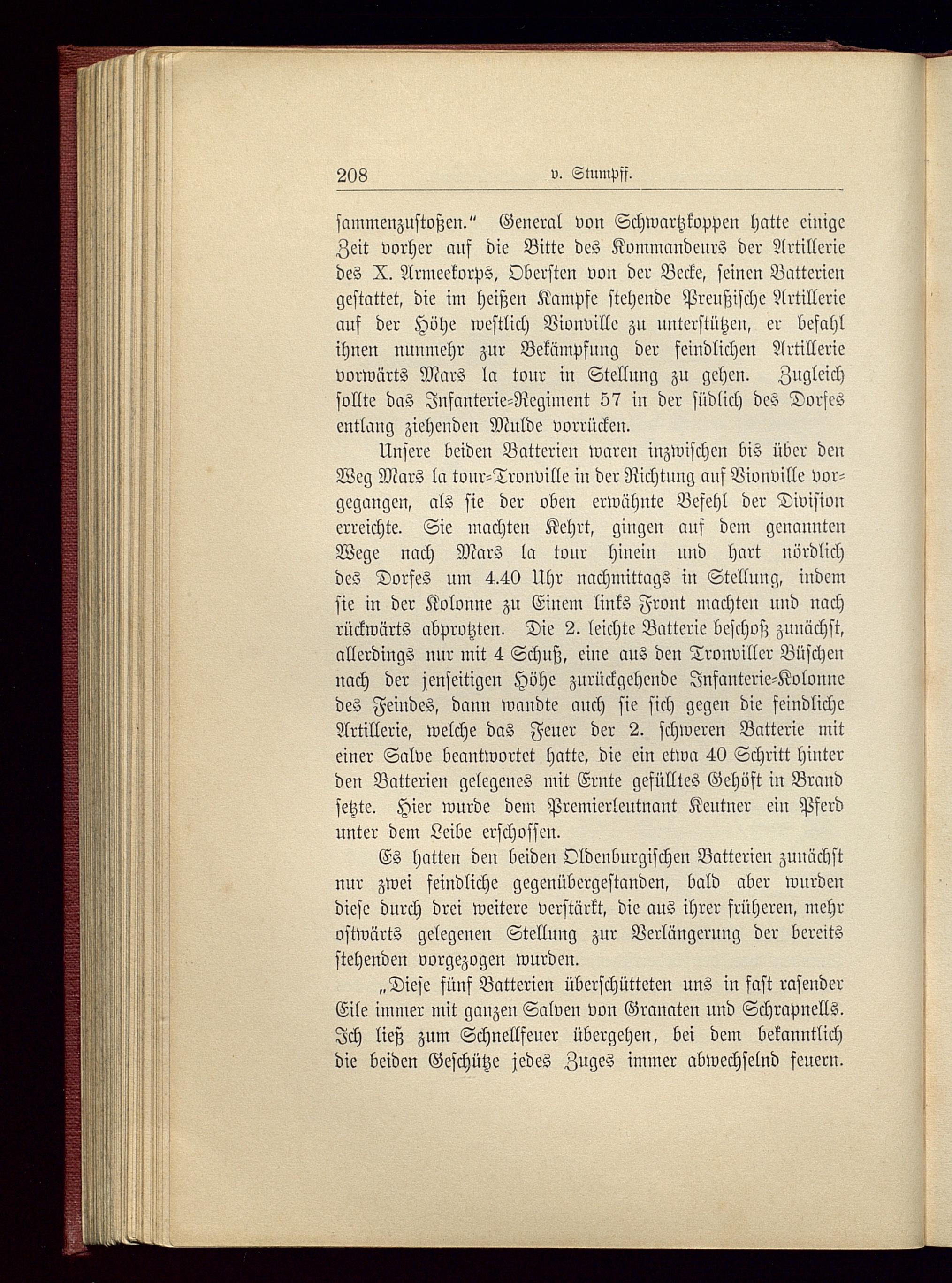 208 v. Stumpff.

sammenzustoßen.“ General von Schwartzkoppen hatte einige Zeit vorher auf die Bitte des Kommandeurs der Artillerie des X. Armeekorps, Obersten von der Becke, seinen Batterien gestattet, die im heißen Kampfe stehende Preußische Artillerie auf der Höhe westlich Vionville zu unterstützen, er befahl ihnen nunmehr zur Bekämpfung der feindlichen Artillerie vorwärts Mars la tour in Stellung zu gehen. Zugleich sollte das Infanterie-Regiment 57 in der südlich des Dorfes entlang ziehenden Mulde vorrücken.

Unsere beiden Batterien waren inzwischen bis über den Weg Mars la tour-Tronville in der Richtung auf Vionville vorgegangen, als sie der oben erwähnte Befehl der Division erreichte. Sie machten Kehrt, gingen auf dem genannten Wege nach Mars la tour hinein und hart nördlich des Dorfes um 4.40 Uhr nachmittags in Stellung, indem sie in der Kolonne zu Einem links Front machten und nach rückwärts abprotzten. Die 2. leichte Batterie beschoß zunächst, allerdings nur mit 4 Schuß, eine aus den Tronviller Büschen nach der jenseitigen Höhe zurückgehende Infanterie-Kolonne des Feindes, dann wandte auch sie sich gegen die feindliche Artillerie, welche das Feuer der 2. schweren Batterie mit einer Salve beantwortet hatte, die ein etwa 40 Schritt hinter den Batterien gelegenes mit Ernte gefülltes Gehöft in Brand setzte. Hier wurde dem Premierleutnant Keutner ein Pferd unter dem Leibe erschossen.

Es hatten den beiden Oldenburgischen Batterien zunächst nur zwei feindliche gegenübergestanden, bald aber wurden diese durch drei weitere verstärkt, die aus ihrer früheren, mehr ostwärts gelegenen Stellung zur Verlängerung der bereits stehenden vorgezogen wurden.

„Diese fünf Batterien überschütteten uns in fast rasender Eile immer mit ganzen Salven von Granaten und Schrapnells. Ich ließ zum Schnellfeuer übergehen, bei dem bekanntlich die beiden Geschütze jedes Zuges immer abwechselnd feuern.